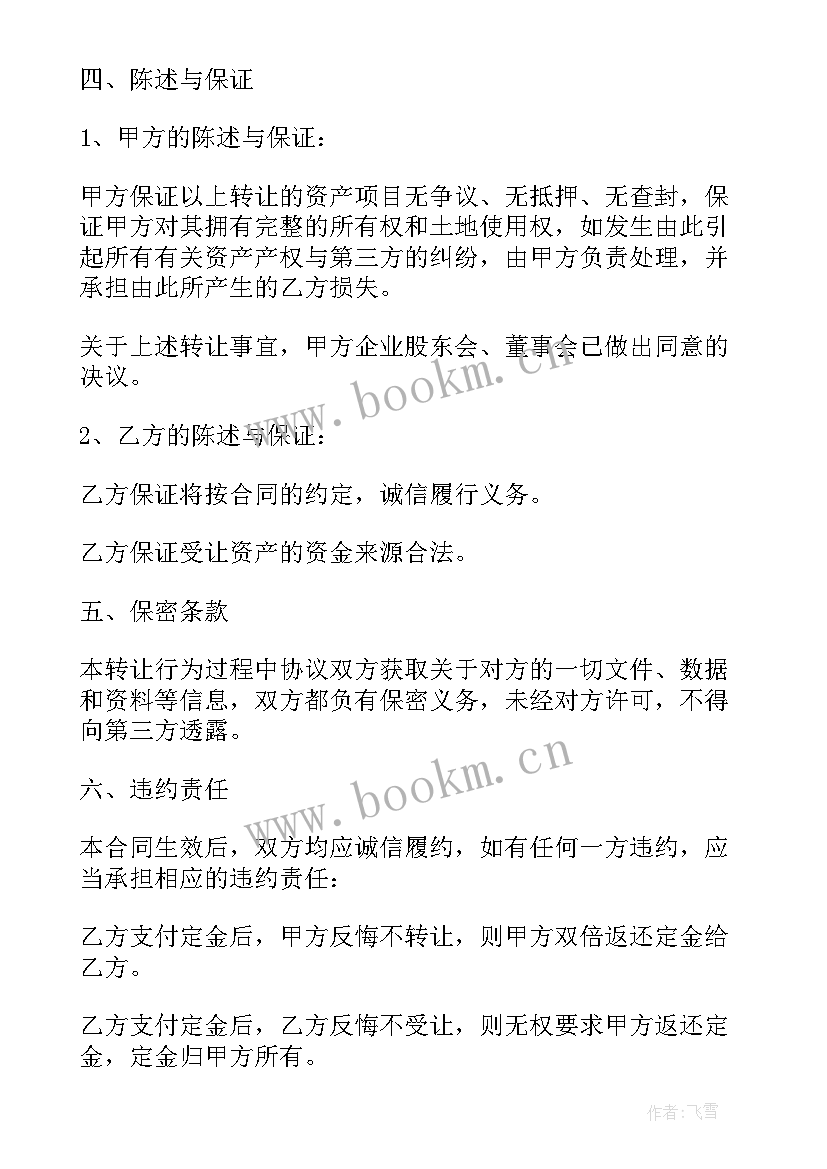 四、陈述与保证

1、甲方的陈述与保证：

甲方保证以上转让的资产项目无争议、无抵押、无查封，保证甲方对其拥有完整的所有权和土地使用权，如发生由此引起所有有关资产产权与第三方的纠纷，由甲方负责处理，并承担由此所产生的乙方损失。

关于上述转让事宜，甲方企业股东会、董事会已做出同意的决议。

www.bookm.cn

2、乙方的陈述与保证：

乙方保证将按合同的约定，诚信履行义务。

乙方保证受让资产的资金来源合法。

五、保密条款

本转让行为过程中协议双方获取关于对方的一切文件、数据和资料等信息，双方都负有保密义务，未经对方许可，不得向第三方透露。

www.bookm.cn

六、违约责任

本合同生效后，双方均应诚信履约，如有任何一方违约，应当承担相应的违约责任：

乙方支付定金后，甲方反悔不转让，则甲方双倍返还定金给乙方。

乙方支付定金后，乙方反悔不受让，则无权要求甲方返还定金，定金归甲方所有。

作者：飞雪